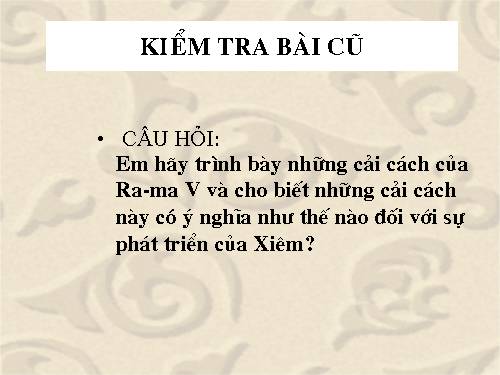 KIỂM TRA BÀI CŨ

• CÂU HỎI:
Em hãy trình bày những cải cách của Ra-ma V và cho biết những cải cách này có ý nghĩa như thế nào đối với sự phát triển của Xiêm?